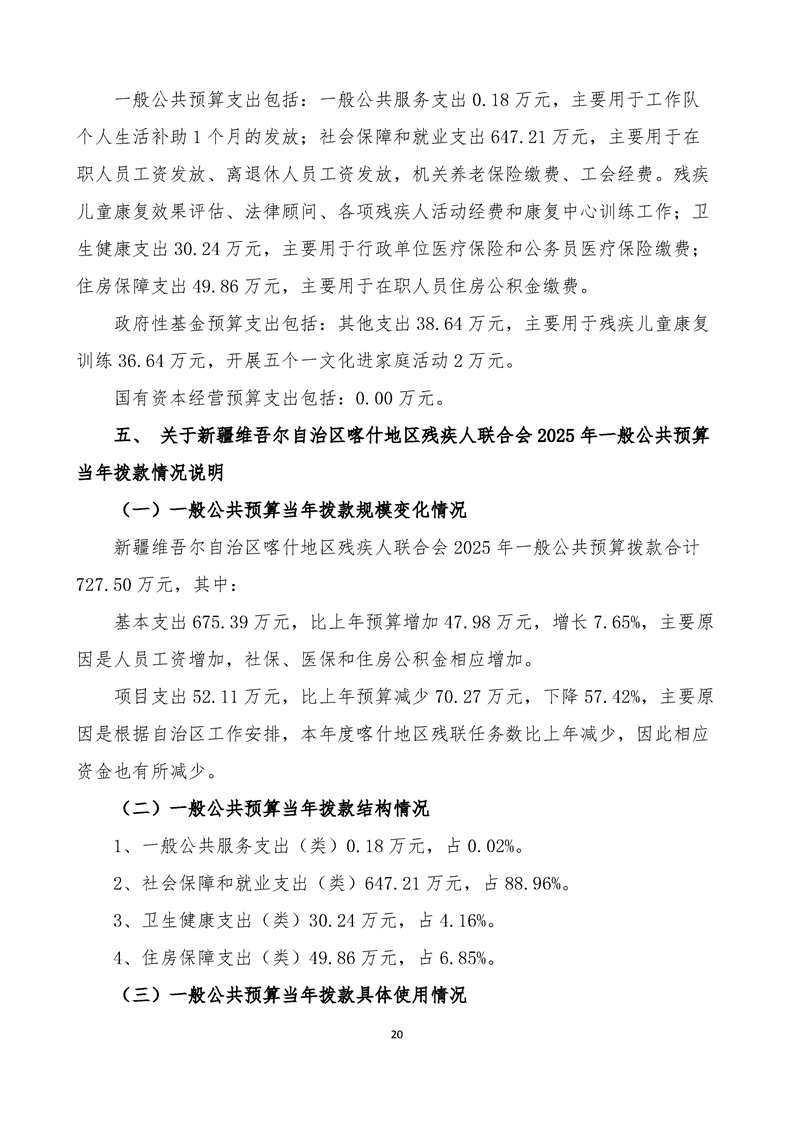 一般公共预算支出包括：一般公共服务支出 0.18 万元，主要用于工作队个人生活补助 1 个月的发放；社会保障和就业支出 647.21 万元，主要用于在职人员工资发放、离退休人员工资发放，机关养老保险缴费、工会经费。残疾儿童康复效果评估、法律顾问、各项残疾人活动经费和康复中心训练工作；卫生健康支出 30.24 万元，主要用于行政单位医疗保险和公务员医疗保险缴费；住房保障支出 49.86 万元，主要用于在职人员住房公积金缴费。

政府性基金预算支出包括：其他支出 38.64 万元，主要用于残疾儿童康复训练 36.64 万元，开展五个一文化进家庭活动 2 万元。

国有资本经营预算支出包括：0.00 万元。

五、 关于新疆维吾尔自治区喀什地区残疾人联合会 2025 年一般公共预算当年拨款情况说明

（一）一般公共预算当年拨款规模变化情况

新疆维吾尔自治区喀什地区残疾人联合会 2025 年一般公共预算拨款合计 727.50 万元，其中：

基本支出 675.39 万元，比上年预算增加 47.98 万元，增长 7.65%，主要原因是人员工资增加，社保、医保和住房公积金相应增加。

项目支出 52.11 万元，比上年预算减少 70.27 万元，下降 57.42%，主要原因是根据自治区工作安排，本年度喀什地区残联任务数比上年减少，因此相应资金也有所减少。

（二）一般公共预算当年拨款结构情况

1、一般公共服务支出（类）0.18 万元，占 0.02%。

2、社会保障和就业支出（类）647.21 万元，占 88.96%。

3、卫生健康支出（类）30.24 万元，占 4.16%。

4、住房保障支出（类）49.86 万元，占 6.85%。

（三）一般公共预算当年拨款具体使用情况

20